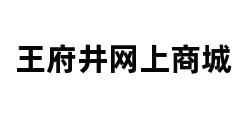 王府井网上商城